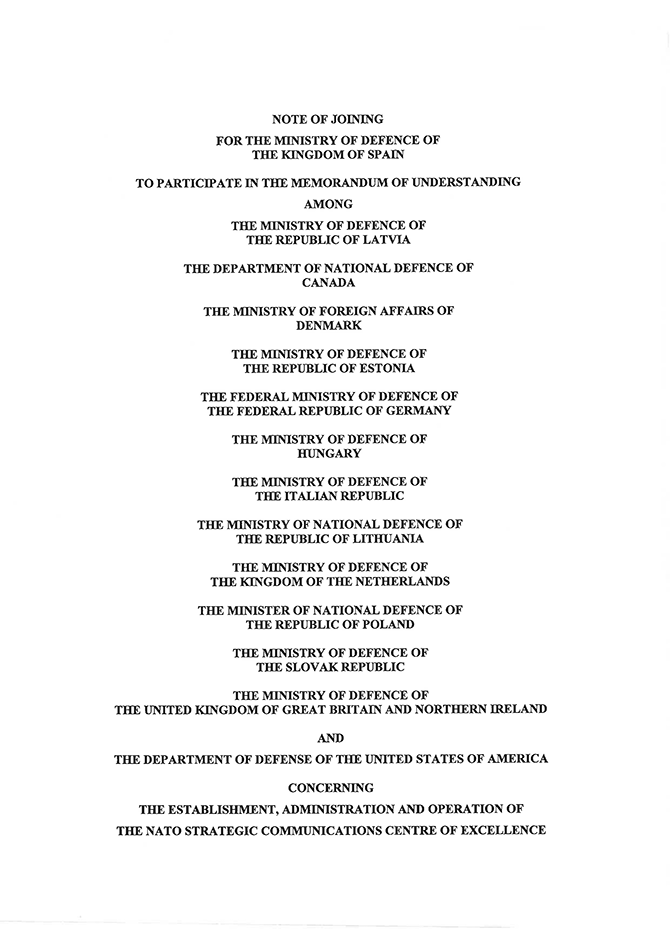 NOTE OF JOINING

FOR THE MINISTRY OF DEFENCE OF THE KINGDOM OF SPAIN

TO PARTICIPATE IN THE MEMORANDUM OF UNDERSTANDING

AMONG

THE MINISTRY OF DEFENCE OF THE REPUBLIC OF LATVIA

THE DEPARTMENT OF NATIONAL DEFENCE OF CANADA

THE MINISTRY OF FOREIGN AFFAIRS OF DENMARK

THE MINISTRY OF DEFENCE OF THE REPUBLIC OF ESTONIA

THE FEDERAL MINISTRY OF DEFENCE OF THE FEDERAL REPUBLIC OF GERMANY

THE MINISTRY OF DEFENCE OF HUNGARY

THE MINISTRY OF DEFENCE OF THE ITALIAN REPUBLIC

THE MINISTRY OF NATIONAL DEFENCE OF THE REPUBLIC OF LITHUANIA

THE MINISTRY OF DEFENCE OF THE KINGDOM OF THE NETHERLANDS

THE MINISTER OF NATIONAL DEFENCE OF THE REPUBLIC OF POLAND

THE MINISTRY OF DEFENCE OF THE SLOVAK REPUBLIC

THE MINISTRY OF DEFENCE OF THE UNITED KINGDOM OF GREAT BRITAIN AND NORTHERN IRELAND

AND

THE DEPARTMENT OF DEFENSE OF THE UNITED STATES OF AMERICA

CONCERNING

THE ESTABLISHMENT, ADMINISTRATION AND OPERATION OF

THE NATO STRATEGIC COMMUNICATIONS CENTRE OF EXCELLENCE